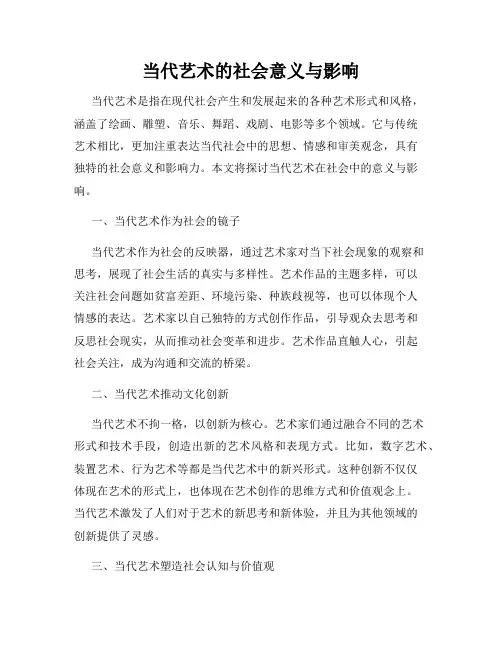 当代艺术的社会意义与影响

当代艺术是指在现代社会产生和发展起来的各种艺术形式和风格，涵盖了绘画、雕塑、音乐、舞蹈、戏剧、电影等多个领域。它与传统艺术相比，更加注重表达当代社会中的思想、情感和审美观念，具有独特的社会意义和影响力。本文将探讨当代艺术在社会中的意义与影响。

一、当代艺术作为社会的镜子

当代艺术作为社会的反映器，通过艺术家对当下社会现象的观察和思考，展现了社会生活的真实与多样性。艺术作品的主题多样，可以关注社会问题如贫富差距、环境污染、种族歧视等，也可以体现个人情感的表达。艺术家以自己独特的方式创作作品，引导观众去思考和反思社会现实，从而推动社会变革和进步。艺术作品直触人心，引起社会关注，成为沟通和交流的桥梁。

二、当代艺术推动文化创新

当代艺术不拘一格，以创新为核心。艺术家们通过融合不同的艺术形式和技术手段，创造出新的艺术风格和表现方式。比如，数字艺术、装置艺术、行为艺术等都是当代艺术中的新兴形式。这种创新不仅仅体现在艺术的形式上，也体现在艺术创作的思维方式和价值观念上。当代艺术激发了人们对于艺术的新思考和新体验，并且为其他领域的创新提供了灵感。

三、当代艺术塑造社会认知与价值观